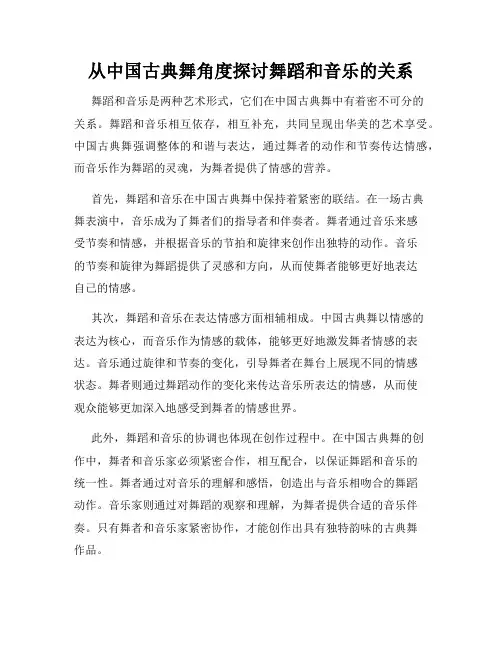 从中国古典舞角度探讨舞蹈和音乐的关系

舞蹈和音乐是两种艺术形式，它们在中国古典舞中有着密不可分的关系。舞蹈和音乐相互依存，相互补充，共同呈现出华美的艺术享受。中国古典舞强调整体的和谐与表达，通过舞者的动作和节奏传达情感，而音乐作为舞蹈的灵魂，为舞者提供了情感的营养。

首先，舞蹈和音乐在中国古典舞中保持着紧密的联结。在一场古典舞表演中，音乐成为了舞者们的指导者和伴奏者。舞者通过音乐来感受节奏和情感，并根据音乐的节拍和旋律来创作出独特的动作。音乐的节奏和旋律为舞蹈提供了灵感和方向，从而使舞者能够更好地表达自己的情感。

其次，舞蹈和音乐在表达情感方面相辅相成。中国古典舞以情感的表达为核心，而音乐作为情感的载体，能够更好地激发舞者情感的表达。音乐通过旋律和节奏的变化，引导舞者在舞台上展现不同的情感状态。舞者则通过舞蹈动作的变化来传达音乐所表达的情感，从而使观众能够更加深入地感受到舞者的情感世界。

此外，舞蹈和音乐的协调也体现在创作过程中。在中国古典舞的创作中，舞者和音乐家必须紧密合作，相互配合，以保证舞蹈和音乐的统一性。舞者通过对音乐的理解和感悟，创造出与音乐相吻合的舞蹈动作。音乐家则通过对舞蹈的观察和理解，为舞者提供合适的音乐伴奏。只有舞者和音乐家紧密协作，才能创作出具有独特韵味的古典舞作品。